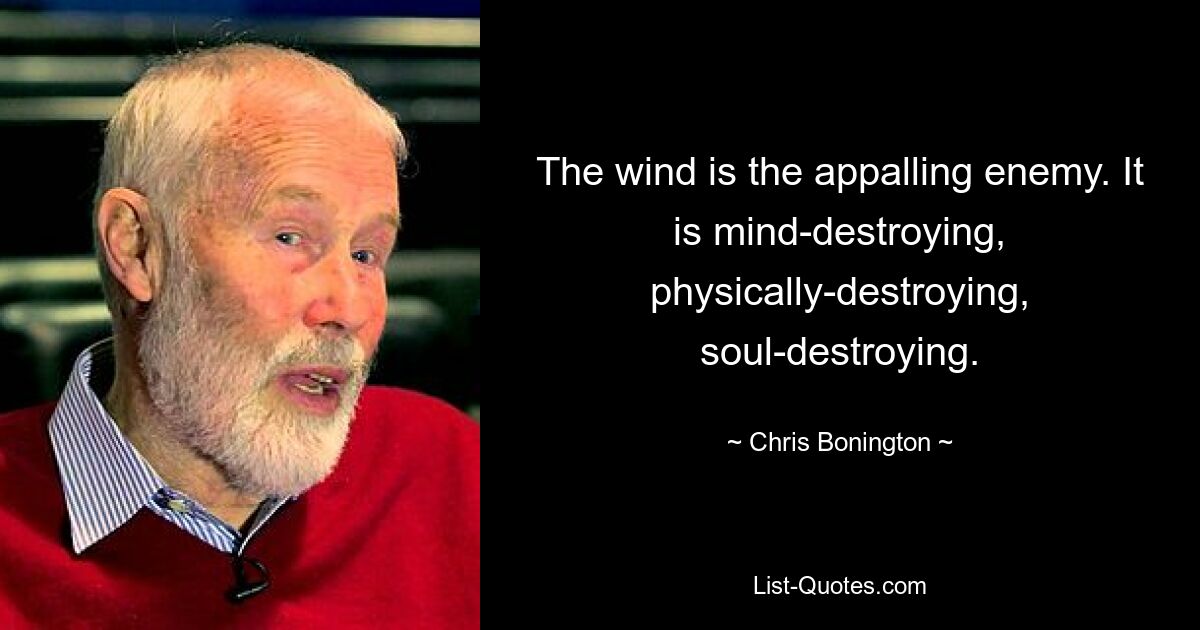 The wind is the appalling enemy. It is mind-destroying, physically-destroying, soul-destroying.

~ Chris Bonington ~

List-Quotes.com